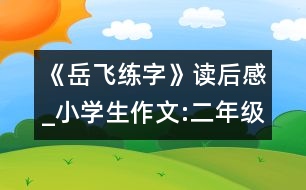 《岳飞练字》读后感_小学生作文:二年级